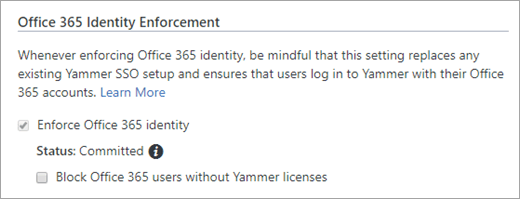 Office 365 Identity Enforcement

Whenever enforcing Office 365 identity, be mindful that this setting replaces any existing Yammer SSO setup and ensures that users log in to Yammer with their Office 365 accounts. Learn More

Enforce Office 365 identity

Status: Committed

Block Office 365 users without Yammer licenses